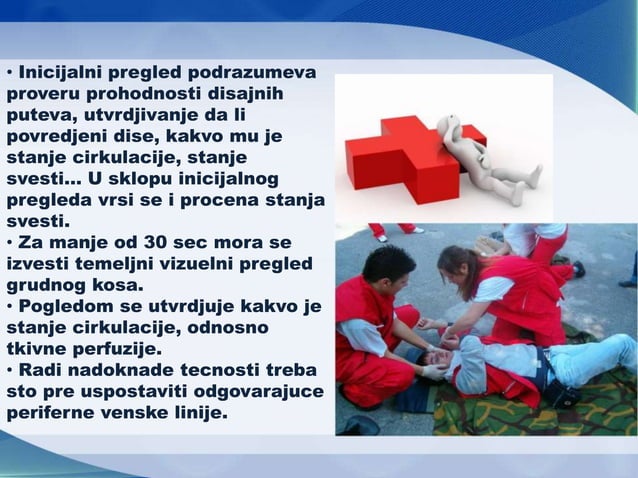 • Inicijalni pregled podrazumeva proveru prohodnosti disajnih puteva, utvrdjivanje da li povredjeni dise, kakvo mu je stanje cirkulacije, stanje svesti... U sklopu inicijalnog pregleda vrsi se i procena stanja svesti.
• Za manje od 30 sec mora se izvesti temeljni vizuelni pregled grudnog kosa.
• Pogledom se utvrdjuje kakvo je stanje cirkulacije, odnosno tkivne perfuzije.
• Radi nadoknade tecnosti treba sto pre uspostaviti odgovarajuce periferne venske linije.